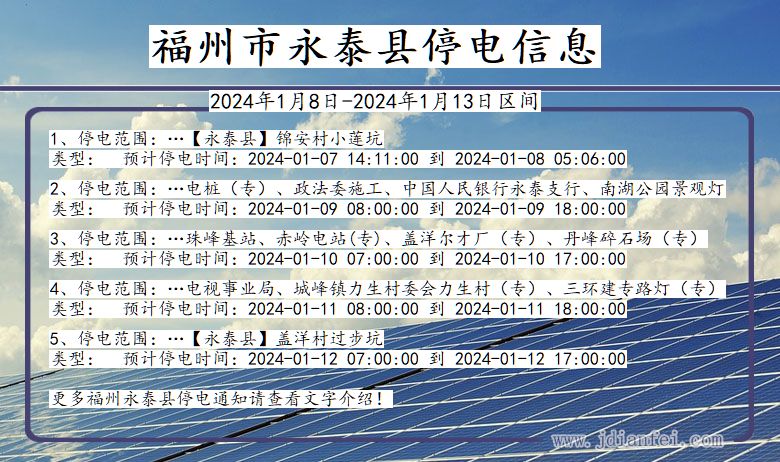 福州市永泰县停电信息

2024年1月8日-2024年1月13日区间

1、停电范围：…【永泰县】锦安村小莲坑
类型： 预计停电时间：2024-01-07 14:11:00 到 2024-01-08 05:06:00

2、停电范围：…电桩（专）、政法委施工、中国人民银行永泰支行、南湖公园景观灯
类型： 预计停电时间：2024-01-09 08:00:00 到 2024-01-09 18:00:00

3、停电范围：…珠峰基站、赤岭电站(专)、盖洋尔才厂（专）、丹峰碎石场（专）
类型： 预计停电时间：2024-01-10 07:00:00 到 2024-01-10 17:00:00

4、停电范围：…电视事业局、城峰镇力生村委会力生村（专）、三环建专路灯（专）
类型： 预计停电时间：2024-01-11 08:00:00 到 2024-01-11 18:00:00

5、停电范围：…【永泰县】盖洋村过步坑
类型： 预计停电时间：2024-01-12 07:00:00 到 2024-01-12 17:00:00

更多福州永泰县停电通知请查看文字介绍！

www.jdianfei.com